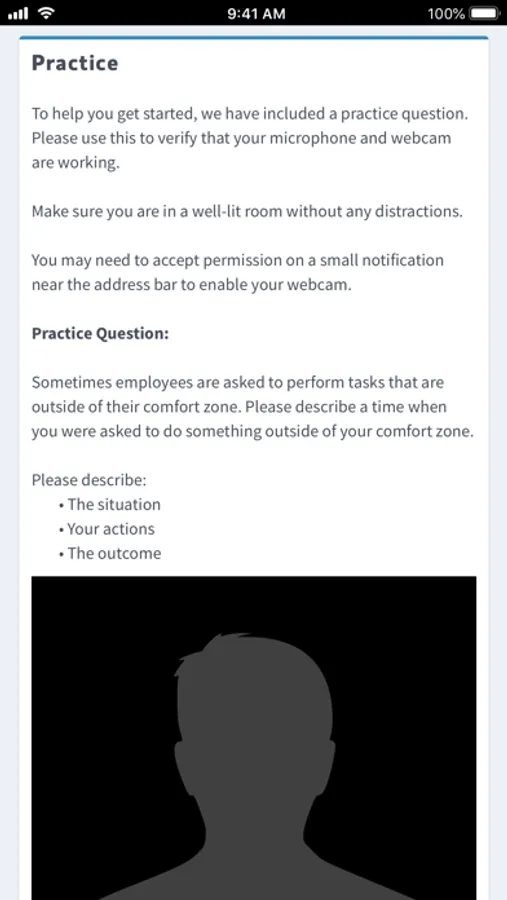 9:41 AM
100%

Practice

To help you get started, we have included a practice question. Please use this to verify that your microphone and webcam are working.

Make sure you are in a well-lit room without any distractions.

You may need to accept permission on a small notification near the address bar to enable your webcam.

Practice Question:

Sometimes employees are asked to perform tasks that are outside of their comfort zone. Please describe a time when you were asked to do something outside of your comfort zone.

Please describe:
• The situation
• Your actions
• The outcome